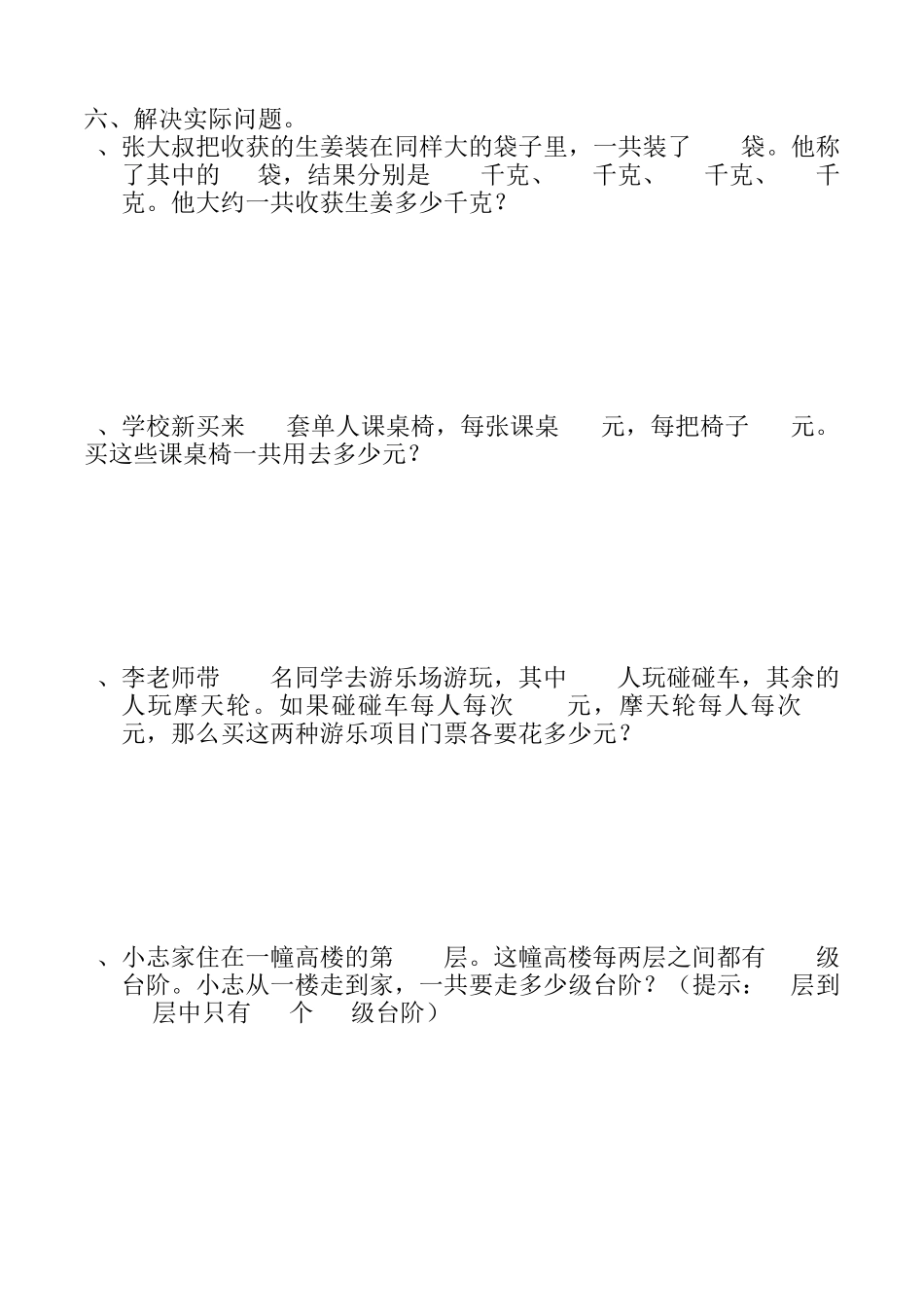 六、解决实际问题。

、张大叔把收获的生姜装在同样大的袋子里，一共装了　　袋。他称了其中的　　袋，结果分别是　　千克、　　千克、　　千克、　　千克。他大约一共收获生姜多少千克？

、学校新买来　　套单人课桌椅，每张课桌　　元，每把椅子　　元。买这些课桌椅一共用去多少元？

、李老师带　　名同学去游乐场游玩，其中　　人玩碰碰车，其余的人玩摩天轮。如果碰碰车每人每次　　元，摩天轮每人每次　　元，那么买这两种游乐项目门票各要花多少元？

、小志家住在一幢高楼的第　　层。这幢高楼每两层之间都有　　级台阶。小志从一楼走到家，一共要走多少级台阶？（提示：　　层到　　层中只有　　个　　级台阶）